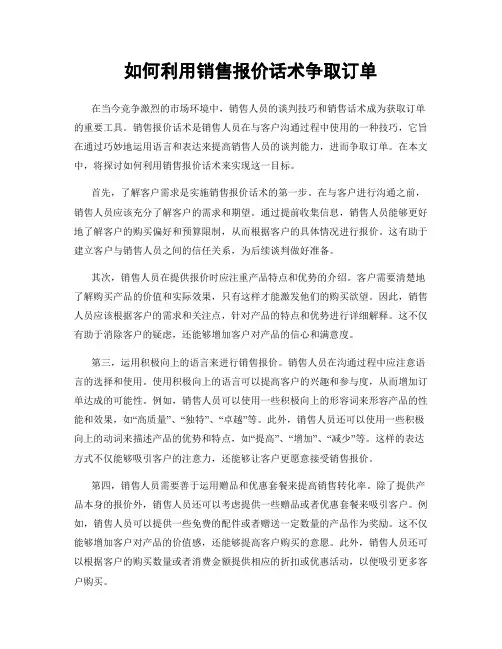 如何利用销售报价话术争取订单

在当今竞争激烈的市场环境中，销售人员的谈判技巧和销售话术成为获取订单的重要工具。销售报价话术是销售人员在与客户沟通过程中使用的一种技巧，它旨在通过巧妙地运用语言和表达来提高销售人员的谈判能力，进而争取订单。在本文中，将探讨如何利用销售报价话术来实现这一目标。

首先，了解客户需求是实施销售报价话术的第一步。在与客户进行沟通之前，销售人员应该充分了解客户的需求和期望。通过提前收集信息，销售人员能够更好地了解客户的购买偏好和预算限制，从而根据客户的具体情况进行报价。这有助于建立客户与销售人员之间的信任关系，为后续谈判做好准备。

其次，销售人员在提供报价时应注重产品特点和优势的介绍。客户需要清楚地了解购买产品的价值和实际效果，只有这样才能激发他们的购买欲望。因此，销售人员应该根据客户的需求和关注点，针对产品的特点和优势进行详细解释。这不仅有助于消除客户的疑虑，还能够增加客户对产品的信心和满意度。

第三，运用积极向上的语言来进行销售报价。销售人员在沟通过程中应注意语言的选择和使用。使用积极向上的语言可以提高客户的兴趣和参与度，从而增加订单达成的可能性。例如，销售人员可以使用一些积极向上的形容词来形容产品的性能和效果，如“高质量”、“独特”、“卓越”等。此外，销售人员还可以使用一些积极向上的动词来描述产品的优势和特点，如“提高”、“增加”、“减少”等。这样的表达方式不仅能够吸引客户的注意力，还能够让客户更愿意接受销售报价。

第四，销售人员需要善于运用赠品和优惠套餐来提高销售转化率。除了提供产品本身的报价外，销售人员还可以考虑提供一些赠品或者优惠套餐来吸引客户。例如，销售人员可以提供一些免费的配件或者赠送一定数量的产品作为奖励。这不仅能够增加客户对产品的价值感，还能够提高客户购买的意愿。此外，销售人员还可以根据客户的购买数量或者消费金额提供相应的折扣或优惠活动，以便吸引更多客户购买。